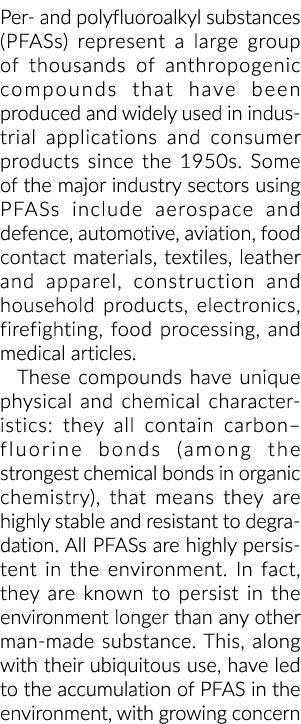 Per- and polyfluoroalkyl substances (PFASs) represent a large group of thousands of anthropogenic compounds that have been produced and widely used in industrial applications and consumer products since the 1950s. Some of the major industry sectors using PFASs include aerospace and defence, automotive, aviation, food contact materials, textiles, leather and apparel, construction and household products, electronics, firefighting, food processing, and medical articles.

These compounds have unique physical and chemical characteristics: they all contain carbon–fluorine bonds (among the strongest chemical bonds in organic chemistry), that means they are highly stable and resistant to degradation. All PFASs are highly persistent in the environment. In fact, they are known to persist in the environment longer than any other man-made substance. This, along with their ubiquitous use, have led to the accumulation of PFAS in the environment, with growing concern